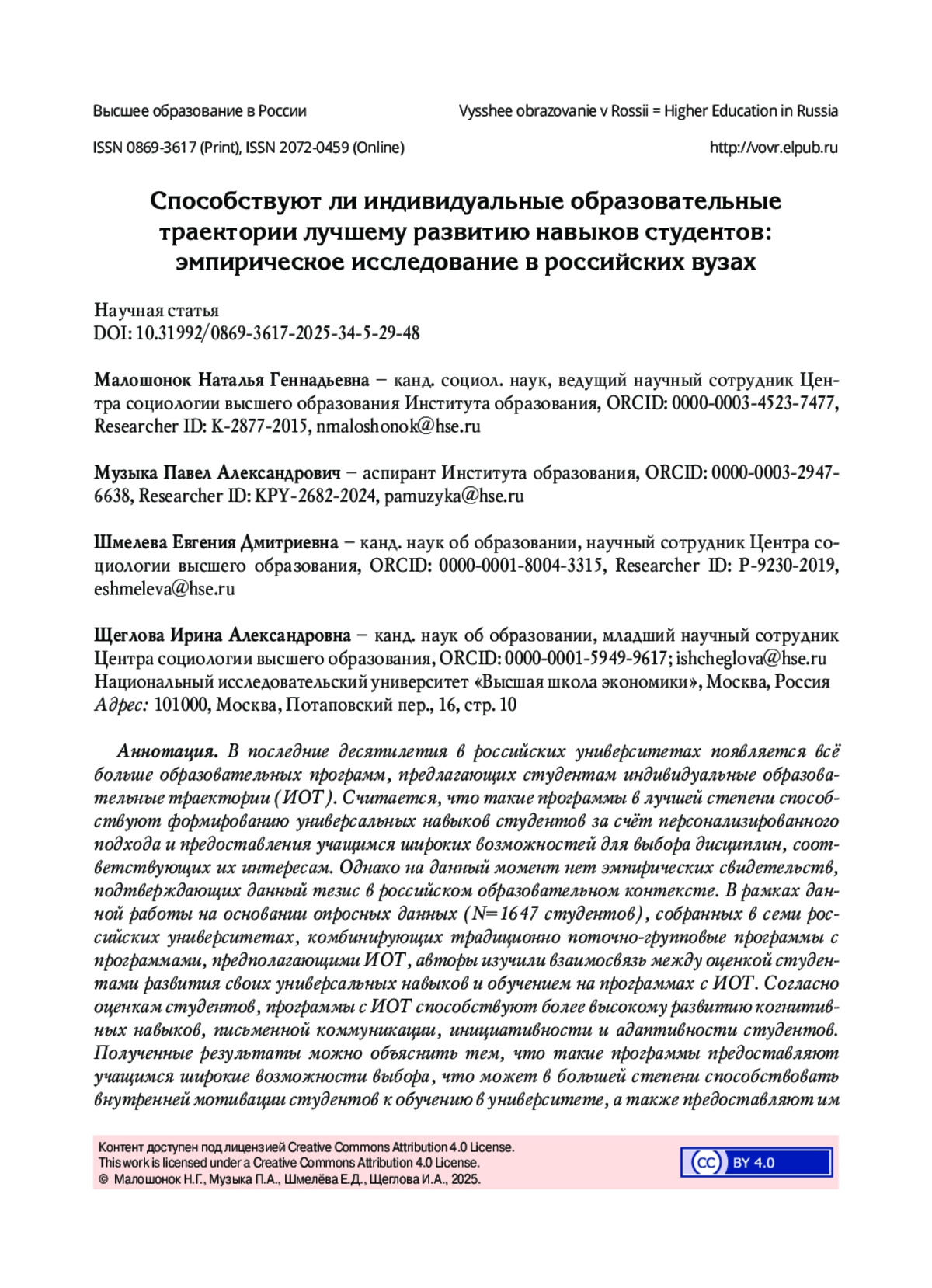 Высшее образование в России

Vysshee obrazovanie v Rossii = Higher Education in Russia

ISSN 0869-3617 (Print), ISSN 2072-0459 (Online)

http://vovr.elpub.ru

Способствуют ли индивидуальные образовательные траектории лучшему развитию навыков студентов: эмпирическое исследование в российских вузах

Научная статья
DOI: 10.31992/0869-3617-2025-34-5-29-48

Малошонок Наталья Геннадьевна – канд. социол. наук, ведущий научный сотрудник Центра социологии высшего образования Института образования, ORCID: 0000-0003-4523-7477, Researcher ID: K-2877-2015, nmaloshonok@hse.ru

Музыка Павел Александрович – аспирант Института образования, ORCID: 0000-0003-2947-6638, Researcher ID: KPY-2682-2024, pamuzyka@hse.ru

Шмелева Евгения Дмитриевна – канд. наук об образовании, научный сотрудник Центра социологии высшего образования, ORCID: 0000-0001-8004-3315, Researcher ID: P-9230-2019, eshmeleva@hse.ru

Щеглова Ирина Александровна – канд. наук об образовании, младший научный сотрудник Центра социологии высшего образования, ORCID: 0000-0001-5949-9617; ishcheglova@hse.ru
Национальный исследовательский университет «Высшая школа экономики», Москва, Россия
Адрес: 101000, Москва, Потаповский пер., 16, стр. 10

Аннотация. В последние десятилетия в российских университетах появляется всё больше образовательных программ, предлагающих студентам индивидуальные образовательные траектории (ИОТ). Считается, что такие программы в лучшей степени способствуют формированию универсальных навыков студентов за счёт персонализированного подхода и предоставления учащимся широких возможностей для выбора дисциплин, соответствующих их интересам. Однако на данный момент нет эмпирических свидетельств, подтверждающих данный тезис в российском образовательном контексте. В рамках данной работы на основании опросных данных (N=1647 студентов), собранных в семи российских университетах, комбинирующих традиционно поточно-групповые программы с программами, предполагающими ИОТ, авторы изучили взаимосвязь между оценкой студентами развития своих универсальных навыков и обучением на программах с ИОТ. Согласно оценкам студентов, программы с ИОТ способствуют более высокому развитию когнитивных навыков, письменной коммуникации, инициативности и адаптивности студентов. Полученные результаты можно объяснить тем, что такие программы предоставляют учащимся широкие возможности выбора, что может в большей степени способствовать внутренней мотивации студентов к обучению в университете, а также предоставляют им

Контент доступен под лицензией Creative Commons Attribution 4.0 License.
This work is licensed under a Creative Commons Attribution 4.0 License.
© Малошонок Н.Г., Музыка П.А., Шмелёва Е.Д., Щеглова И.А., 2025.

cc BY 4.0